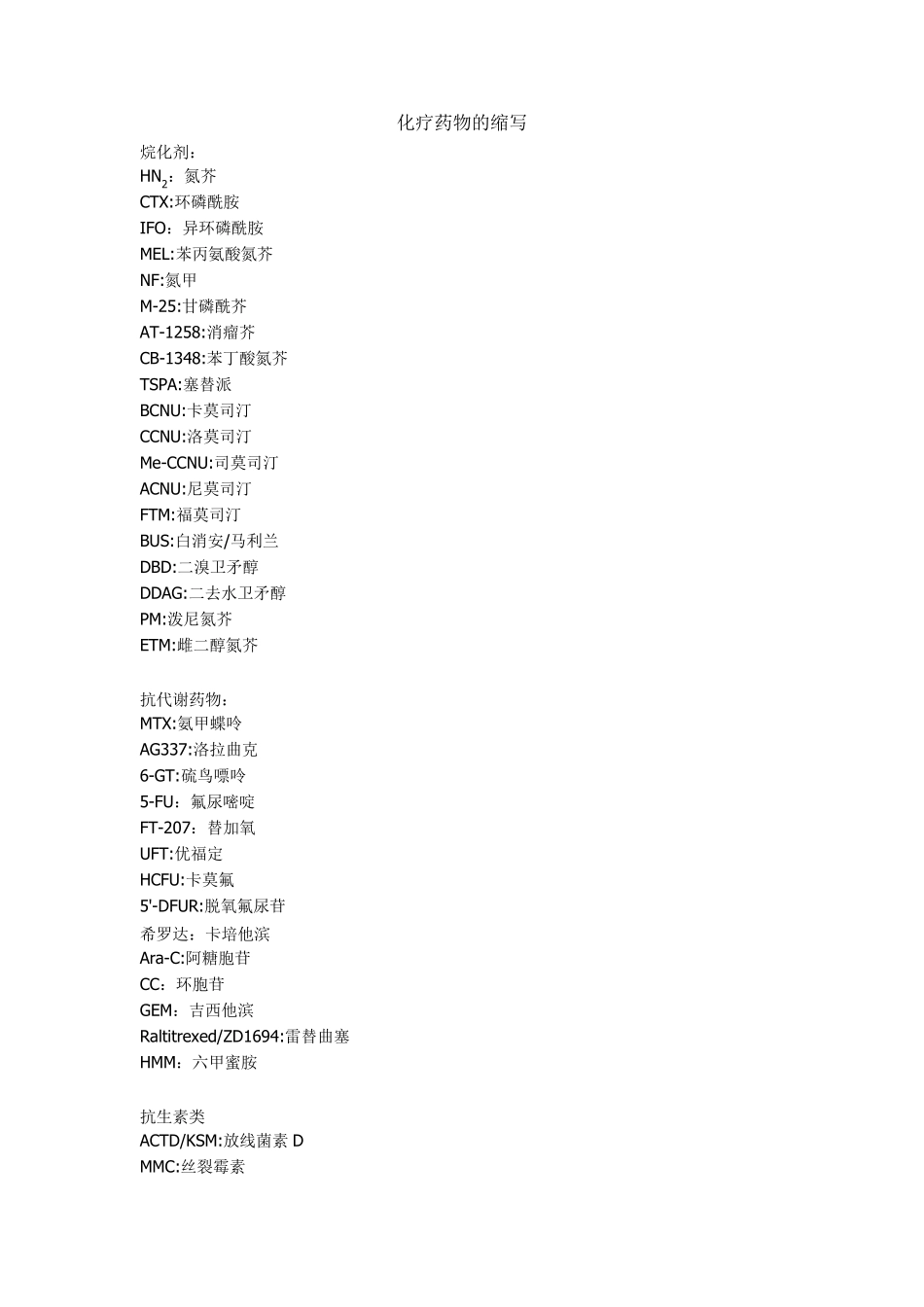 化疗药物的缩写

烷化剂：
$HN_2$：氮芥
CTX:环磷酰胺
IFO：异环磷酰胺
MEL:苯丙氨酸氮芥
NF:氮甲
M-25:甘磷酰芥
AT-1258:消瘤芥
CB-1348:苯丁酸氮芥
TSPA:塞替派
BCNU:卡莫司汀
CCNU:洛莫司汀
Me-CCNU:司莫司汀
ACNU:尼莫司汀
FTM:福莫司汀
BUS:白消安/马利兰
DBD:二溴卫矛醇
DDAG:二去水卫矛醇
PM:泼尼氮芥
ETM:雌二醇氮芥

抗代谢药物：
MTX:氨甲蝶呤
AG337:洛拉曲克
6-GT:硫鸟嘌呤
5-FU：氟尿嘧啶
FT-207：替加氧
UFT:优福定
HCFU:卡莫氟
5'-DFUR:脱氧氟尿苷
希罗达：卡培他滨
Ara-C:阿糖胞苷
CC：环胞苷
GEM：吉西他滨
Raltitrexed/ZD1694:雷替曲塞
HMM：六甲蜜胺

抗生素类
ACTD/KSM:放线菌素 D
MMC:丝裂霉素